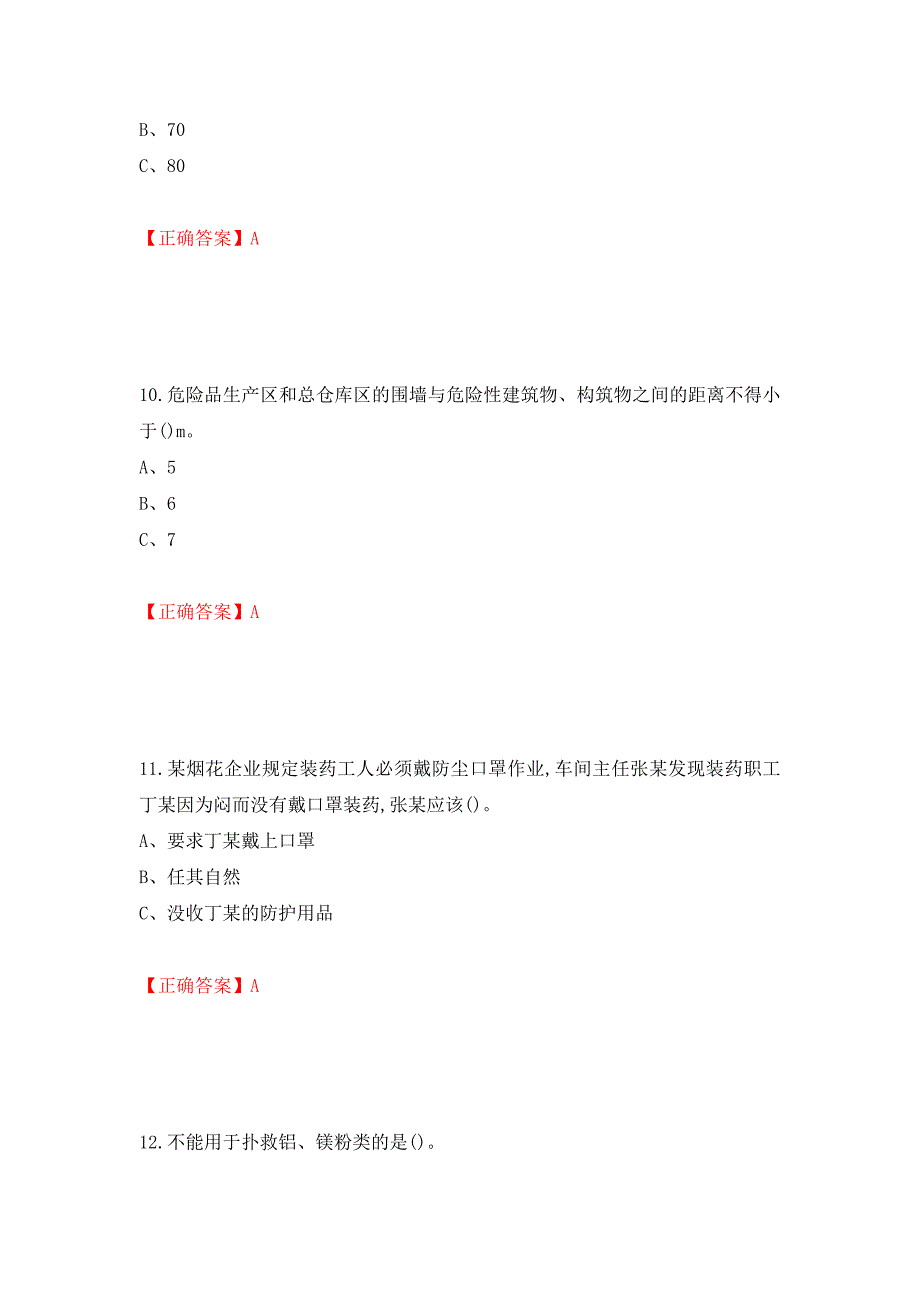 B、70

C、80

【正确答案】A

10.危险品生产区和总仓库区的围墙与危险性建筑物、构筑物之间的距离不得小于()m。

A、5

B、6

C、7

【正确答案】A

11.某烟花企业规定装药工人必须戴防尘口罩作业,车间主任张某发现装药职工丁某因为闷而没有戴口罩装药,张某应该()。

A、要求丁某戴上口罩

B、任其自然

C、没收丁某的防护用品

【正确答案】A

12.不能用于扑救铝、镁粉类的是()。